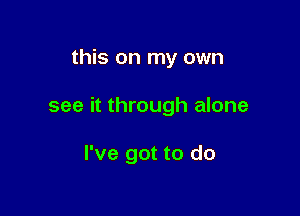 this on my own

see it through alone

I've got to do